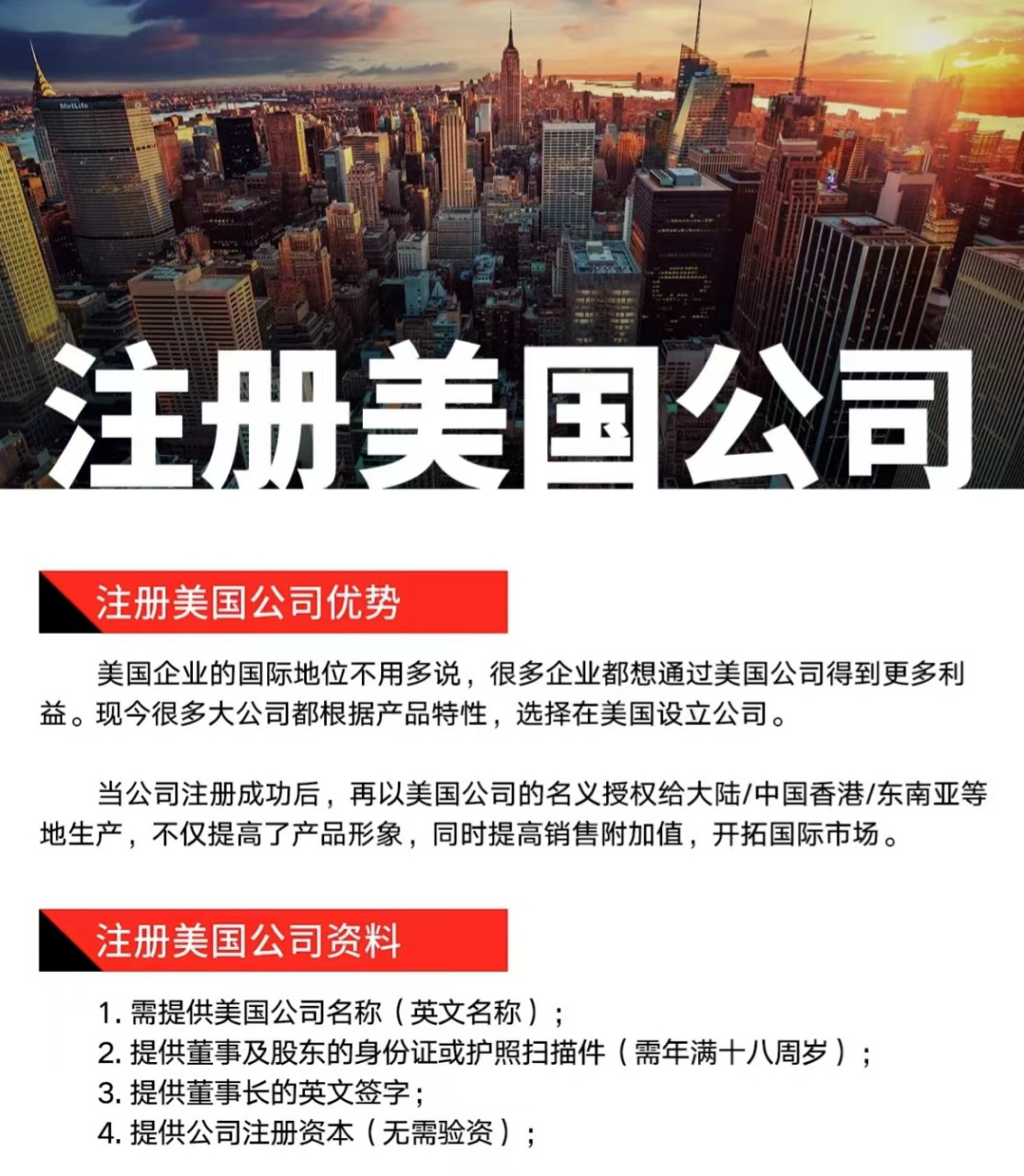 MetLife

注册美国公司

注册美国公司优势

美国企业的国际地位不用多说，很多企业都想通过美国公司得到更多利益。现今很多大公司都根据产品特性，选择在美国设立公司。

当公司注册成功后，再以美国公司的名义授权给大陆/中国香港/东南亚等地生产，不仅提高了产品形象，同时提高销售附加值，开拓国际市场。

注册美国公司资料

1. 需提供美国公司名称（英文名称）；
2. 提供董事及股东的身份证或护照扫描件（需年满十八周岁）；
3. 提供董事长的英文签字；
4. 提供公司注册资本（无需验资）；